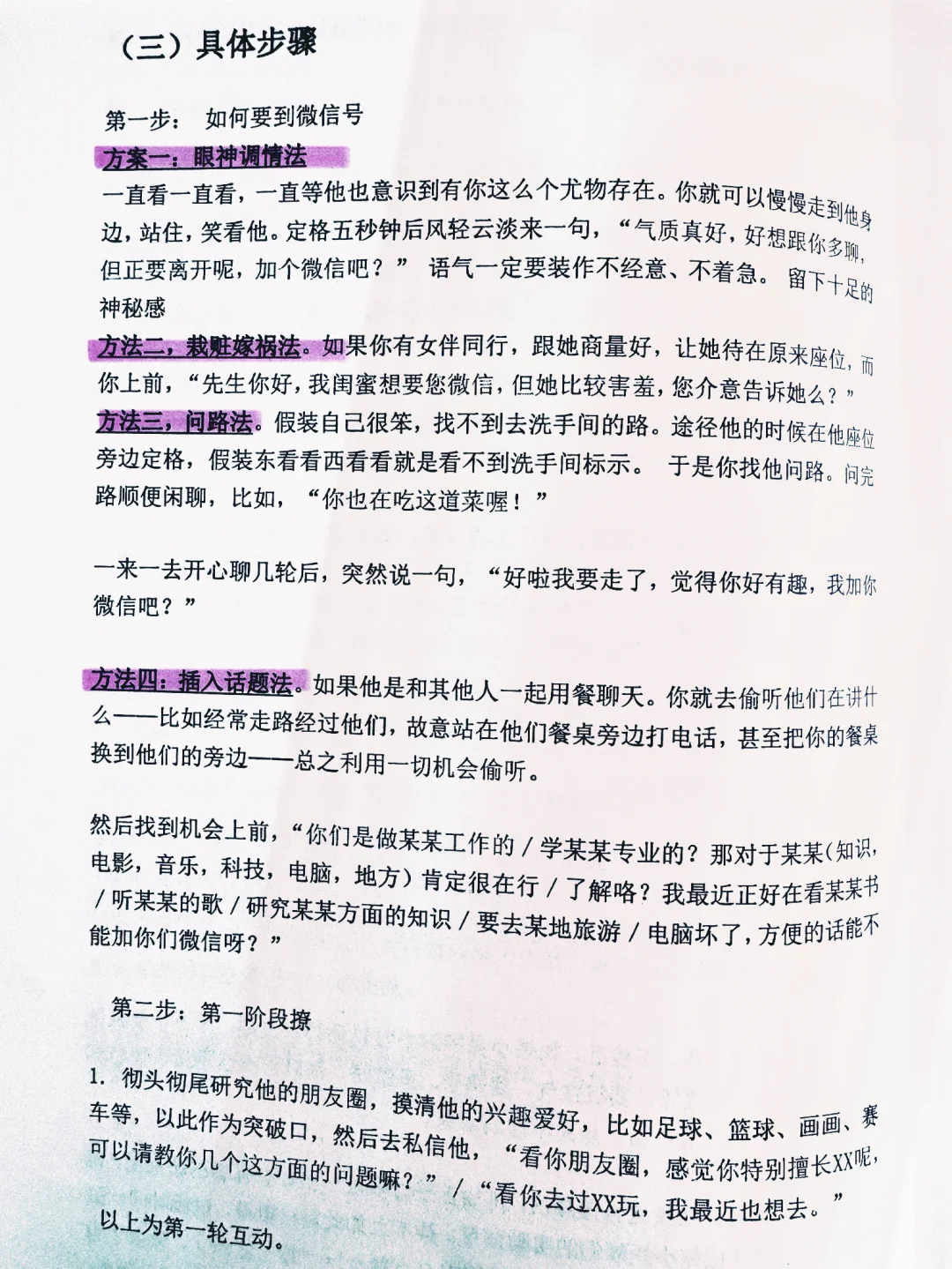 （三）具体步骤

第一步：　如何要到微信号

方案一：眼神调情法

一直看一直看，一直等他也意识到有你这么个尤物存在。你就可以慢慢走到他身边，站住，笑看他。定格五秒钟后风轻云淡来一句，“气质真好，好想跟你多聊，但正要离开呢，加个微信吧？” 语气一定要装作不经意、不着急。 留下十足的神秘感

方法二，栽赃嫁祸法。如果你有女伴同行，跟她商量好，让她待在原来座位，而你上前，“先生你好，我闺蜜想要您微信，但她比较害羞，您介意告诉她么？”

方法三，问路法。假装自己很笨，找不到去洗手间的路。途径他的时候在他座位旁边定格，假装东看看西看看就是看不到洗手间标示。 于是你找他问路。问完路顺便闲聊，比如，“你也在吃这道菜喔！”

一来一去开心聊几轮后，突然说一句，“好啦我要走了，觉得你好有趣，我加你微信吧？”

方法四：插入话题法。如果他是和其他人一起用餐聊天。你就去偷听他们在讲什么——比如经常走路经过他们，故意站在他们餐桌旁边打电话，甚至把你的餐桌换到他们的旁边——总之利用一切机会偷听。

然后找到机会上前，“你们是做某某工作的 / 学某某专业的？那对于某某(知识，电影，音乐，科技，电脑，地方）肯定很在行 / 了解咯？我最近正好在看某某书 / 听某某的歌 / 研究某某方面的知识 / 要去某地旅游 / 电脑坏了，方便的话能不能加你们微信呀？”

第二步：第一阶段撩

1. 彻头彻尾研究他的朋友圈，摸清他的兴趣爱好，比如足球、篮球、画画、赛车等，以此作为突破口，然后去私信他，“看你朋友圈，感觉你特别擅长XX呢，可以请教你几个这方面的问题嘛？” / “看你去过XX玩，我最近也想去。”

以上为第一轮互动。